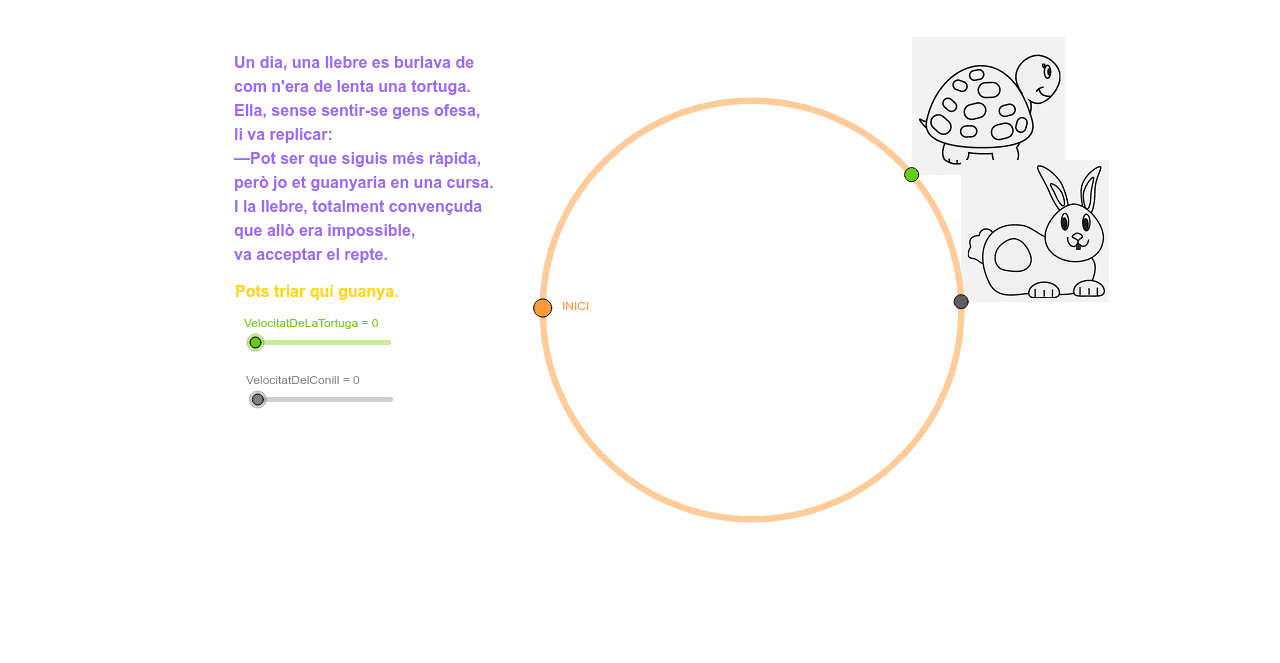 Un dia, una llebre es burlava de com n'era de lenta una tortuga. Ella, sense sentir-se gens ofesa, li va replicar:
—Pot ser que siguis més ràpida, però jo et guanyaria en una cursa.
I la llebre, totalment convençuda que allò era impossible, va acceptar el repte.

Pots triar qui guanya.

VelocitatDeLaTortuga = 0

VelocitatDelConill = 0

INICI